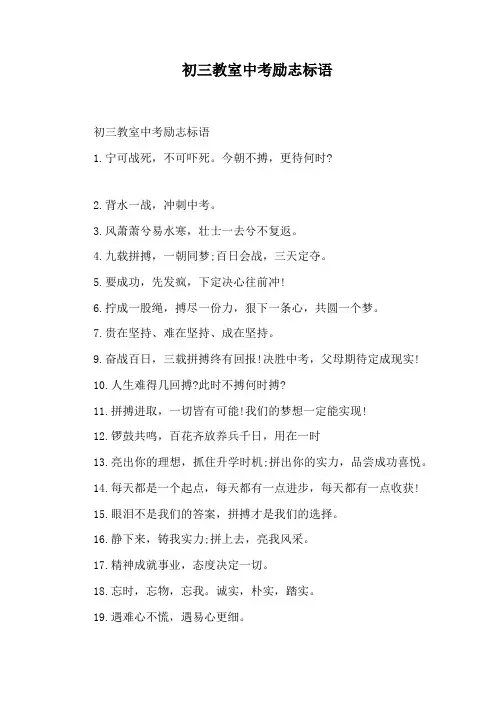 初三教室中考励志标语

初三教室中考励志标语

1.宁可战死，不可吓死。今朝不搏，更待何时?

2.背水一战，冲刺中考。

3.风萧萧兮易水寒，壮士一去兮不复返。

4.九载拼搏，一朝同梦;百日会战，三天定夺。

5.要成功，先发疯，下定决心往前冲!

6.拧成一股绳，搏尽一份力，狠下一条心，共圆一个梦。

7.贵在坚持、难在坚持、成在坚持。

9.奋战百日，三载拼搏终有回报!决胜中考，父母期待定成现实!

10.人生难得几回搏?此时不搏何时搏?

11.拼搏进取，一切皆有可能!我们的梦想一定能实现!

12.锣鼓共鸣，百花齐放养兵千日，用在一时

13.亮出你的理想，抓住升学时机;拼出你的实力，品尝成功喜悦。

14.每天都是一个起点，每天都有一点进步，每天都有一点收获!

15.眼泪不是我们的答案，拼搏才是我们的选择。

16.静下来，铸我实力;拼上去，亮我风采。

17.精神成就事业，态度决定一切。

18.忘时，忘物，忘我。诚实，朴实，踏实。

19.遇难心不慌，遇易心更细。